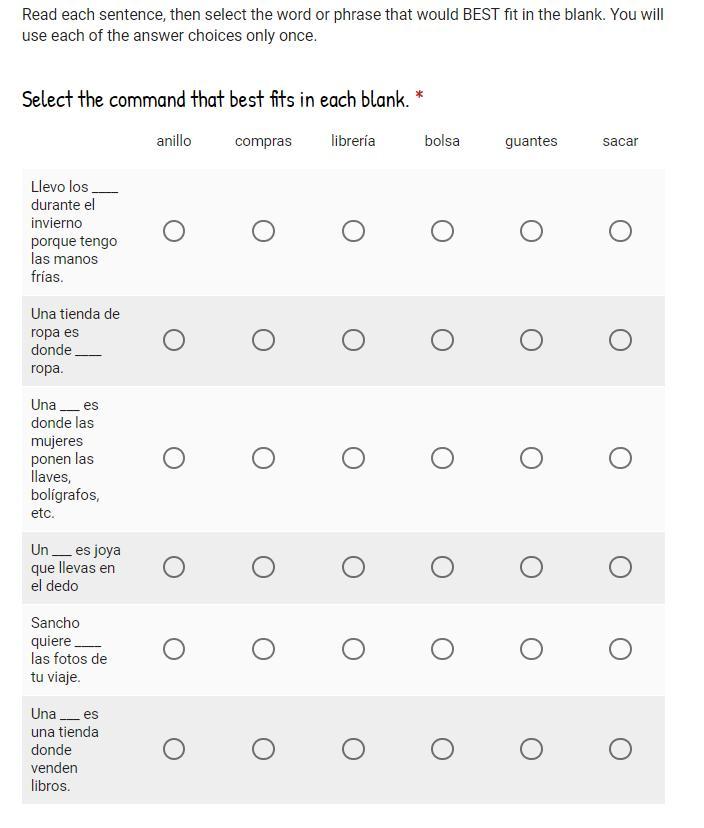 Read each sentence, then select the word or phrase that would BEST fit in the blank. You will use each of the answer choices only once.

Select the command that best fits in each blank. *

| | anillo | compras | librería | bolsa | guantes | sacar |
|---|---|---|---|---|---|---|
| Llevo los ____ durante el invierno porque tengo las manos frías. | ○ | ○ | ○ | ○ | ○ | ○ |
| Una tienda de ropa es donde ____ ropa. | ○ | ○ | ○ | ○ | ○ | ○ |
| Una ___ es donde las mujeres ponen las llaves, bolígrafos, etc. | ○ | ○ | ○ | ○ | ○ | ○ |
| Un ___ es joya que llevas en el dedo | ○ | ○ | ○ | ○ | ○ | ○ |
| Sancho quiere ____ las fotos de tu viaje. | ○ | ○ | ○ | ○ | ○ | ○ |
| Una ___ es una tienda donde venden libros. | ○ | ○ | ○ | ○ | ○ | ○ |